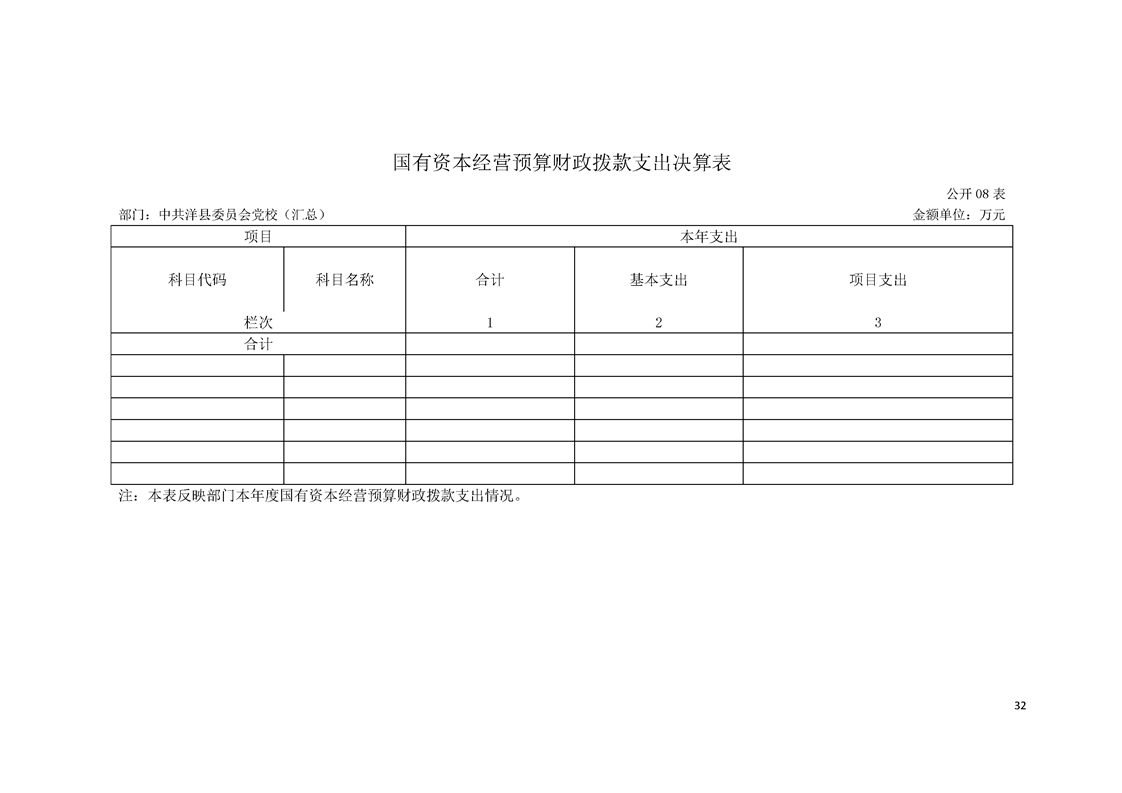 国有资本经营预算财政拨款支出决算表

公开 08 表

部门：中共洋县委员会党校（汇总）

金额单位：万元

| 项目 | | 本年支出 | | |
|---|---|---|---|---|
| 科目代码 | 科目名称 | 合计 | 基本支出 | 项目支出 |
| 栏次 | | 1 | 2 | 3 |
| 合计 | | | | |
| | | | | |
| | | | | |
| | | | | |
| | | | | |
| | | | | |
| | | | | |

注：本表反映部门本年度国有资本经营预算财政拨款支出情况。

32